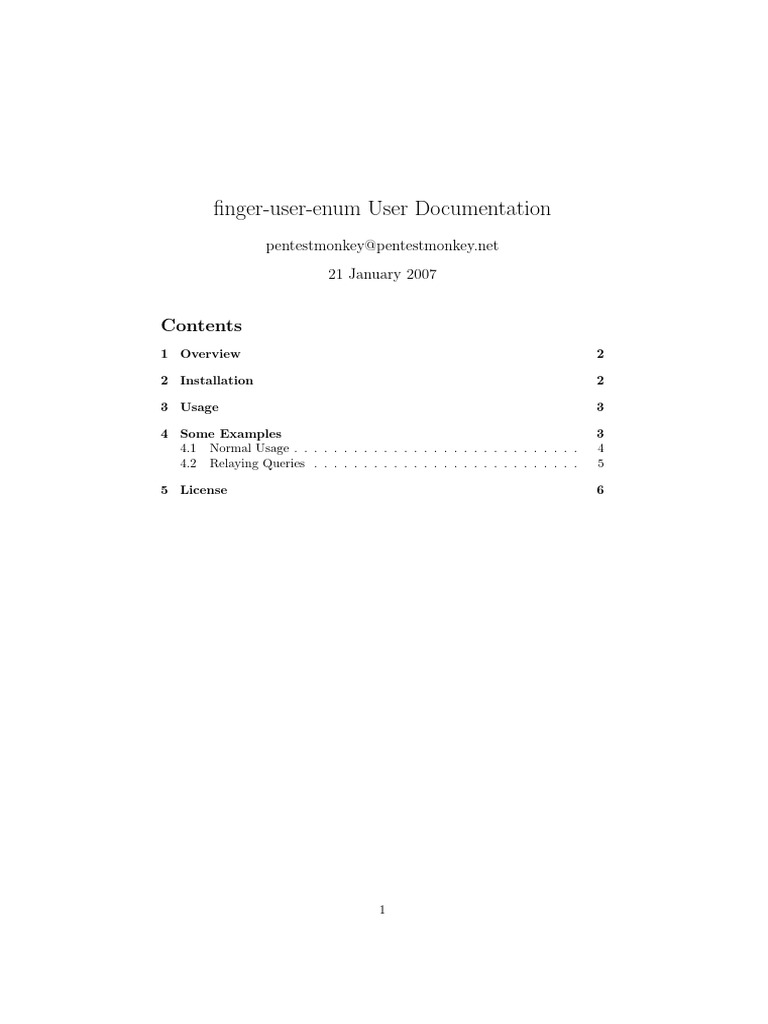 finger-user-enum User Documentation

pentestmonkey@pentestmonkey.net

21 January 2007

Contents

1 Overview 2

2 Installation 2

3 Usage 3

4 Some Examples 3
4.1 Normal Usage . . . . . . . . . . . . . . . . . . . . . . . . . . . . . 4
4.2 Relaying Queries . . . . . . . . . . . . . . . . . . . . . . . . . . . 5

5 License 6

1